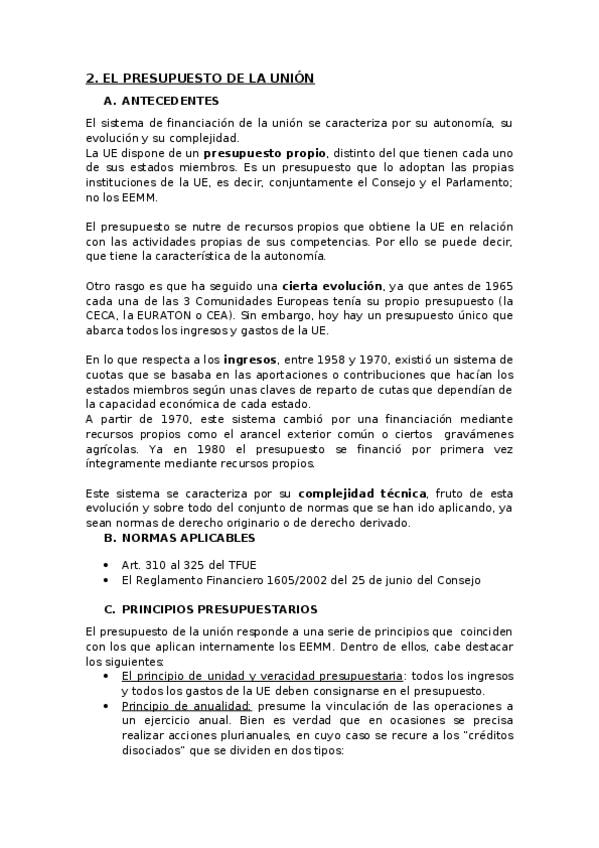 2. EL PRESUPUESTO DE LA UNIÓN

A. ANTECEDENTES

El sistema de financiación de la unión se caracteriza por su autonomía, su evolución y su complejidad.
La UE dispone de un presupuesto propio, distinto del que tienen cada uno de sus estados miembros. Es un presupuesto que lo adoptan las propias instituciones de la UE, es decir, conjuntamente el Consejo y el Parlamento; no los EEMM.

El presupuesto se nutre de recursos propios que obtiene la UE en relación con las actividades propias de sus competencias. Por ello se puede decir, que tiene la característica de la autonomía.

Otro rasgo es que ha seguido una cierta evolución, ya que antes de 1965 cada una de las 3 Comunidades Europeas tenía su propio presupuesto (la CECA, la EURATON o CEA). Sin embargo, hoy hay un presupuesto único que abarca todos los ingresos y gastos de la UE.

En lo que respecta a los ingresos, entre 1958 y 1970, existió un sistema de cuotas que se basaba en las aportaciones o contribuciones que hacían los estados miembros según unas claves de reparto de cutas que dependían de la capacidad económica de cada estado.
A partir de 1970, este sistema cambió por una financiación mediante recursos propios como el arancel exterior común o ciertos gravámenes agrícolas. Ya en 1980 el presupuesto se financió por primera vez íntegramente mediante recursos propios.

Este sistema se caracteriza por su complejidad técnica, fruto de esta evolución y sobre todo del conjunto de normas que se han ido aplicando, ya sean normas de derecho originario o de derecho derivado.

B. NORMAS APLICABLES

• Art. 310 al 325 del TFUE
• El Reglamento Financiero 1605/2002 del 25 de junio del Consejo

C. PRINCIPIOS PRESUPUESTARIOS

El presupuesto de la unión responde a una serie de principios que coinciden con los que aplican internamente los EEMM. Dentro de ellos, cabe destacar los siguientes:
• El principio de unidad y veracidad presupuestaria: todos los ingresos y todos los gastos de la UE deben consignarse en el presupuesto.
• Principio de anualidad: presume la vinculación de las operaciones a un ejercicio anual. Bien es verdad que en ocasiones se precisa realizar acciones plurianuales, en cuyo caso se recure a los "créditos disociados" que se dividen en dos tipos: